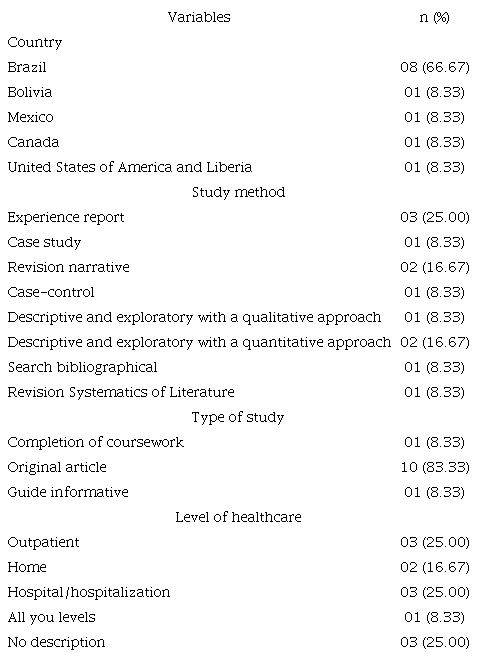 | Variables | n (%) |
|---|---|
| Country | |
| Brazil | 08 (66.67) |
| Bolivia | 01 (8.33) |
| Mexico | 01 (8.33) |
| Canada | 01 (8.33) |
| United States of America and Liberia | 01 (8.33) |
| Study method | |
| Experience report | 03 (25.00) |
| Case study | 01 (8.33) |
| Revision narrative | 02 (16.67) |
| Case-control | 01 (8.33) |
| Descriptive and exploratory with a qualitative approach | 01 (8.33) |
| Descriptive and exploratory with a quantitative approach | 02 (16.67) |
| Search bibliographical | 01 (8.33) |
| Revision Systematics of Literature | 01 (8.33) |
| Type of study | |
| Completion of coursework | 01 (8.33) |
| Original article | 10 (83.33) |
| Guide informative | 01 (8.33) |
| Level of healthcare | |
| Outpatient | 03 (25.00) |
| Home | 02 (16.67) |
| Hospital/hospitalization | 03 (25.00) |
| All you levels | 01 (8.33) |
| No description | 03 (25.00) |